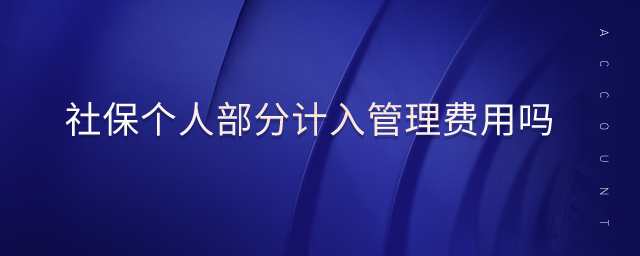 社保个人部分计入管理费用吗

ACCOUNT